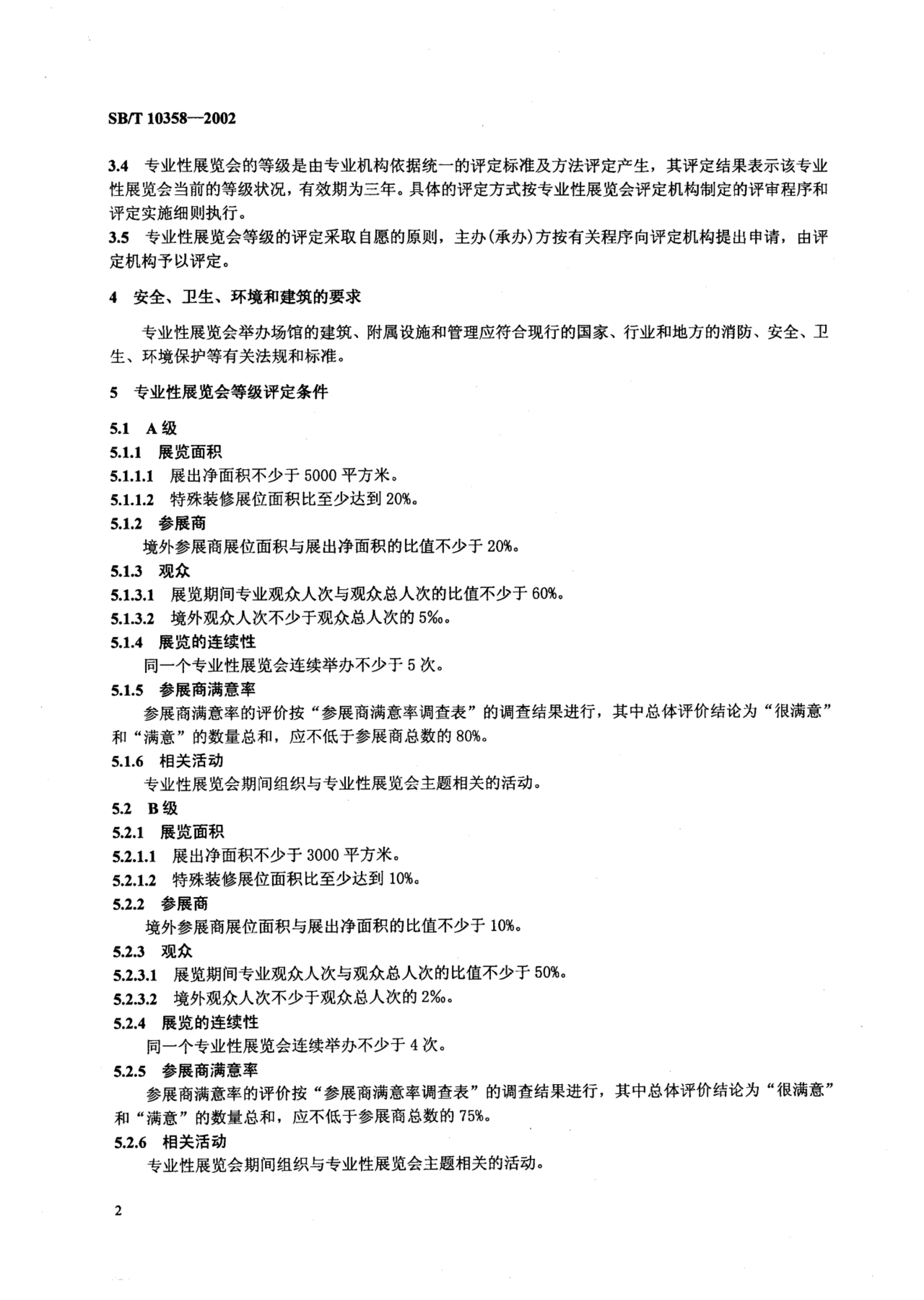 SB/T 10358—2002

3.4 专业性展览会的等级是由专业机构依据统一的评定标准及方法评定产生，其评定结果表示该专业性展览会当前的等级状况，有效期为三年。具体的评定方式按专业性展览会评定机构制定的评审程序和评定实施细则执行。

3.5 专业性展览会等级的评定采取自愿的原则，主办(承办)方按有关程序向评定机构提出申请，由评定机构予以评定。

4 安全、卫生、环境和建筑的要求

专业性展览会举办场馆的建筑、附属设施和管理应符合现行的国家、行业和地方的消防、安全、卫生、环境保护等有关法规和标准。

5 专业性展览会等级评定条件

5.1 A级

5.1.1 展览面积

5.1.1.1 展出净面积不少于5000平方米。

5.1.1.2 特殊装修展位面积比至少达到20%。

5.1.2 参展商

境外参展商展位面积与展出净面积的比值不少于20%。

5.1.3 观众

5.1.3.1 展览期间专业观众人次与观众总人次的比值不少于60%。

5.1.3.2 境外观众人次不少于观众总人次的5‰。

5.1.4 展览的连续性

同一个专业性展览会连续举办不少于5次。

5.1.5 参展商满意率

参展商满意率的评价按“参展商满意率调查表”的调查结果进行，其中总体评价结论为“很满意”和“满意”的数量总和，应不低于参展商总数的80%。

5.1.6 相关活动

专业性展览会期间组织与专业性展览会主题相关的活动。

5.2 B级

5.2.1 展览面积

5.2.1.1 展出净面积不少于3000平方米。

5.2.1.2 特殊装修展位面积比至少达到10%。

5.2.2 参展商

境外参展商展位面积与展出净面积的比值不少于10%。

5.2.3 观众

5.2.3.1 展览期间专业观众人次与观众总人次的比值不少于50%。

5.2.3.2 境外观众人次不少于观众总人次的2‰。

5.2.4 展览的连续性

同一个专业性展览会连续举办不少于4次。

5.2.5 参展商满意率

参展商满意率的评价按“参展商满意率调查表”的调查结果进行，其中总体评价结论为“很满意”和“满意”的数量总和，应不低于参展商总数的75%。

5.2.6 相关活动

专业性展览会期间组织与专业性展览会主题相关的活动。

2